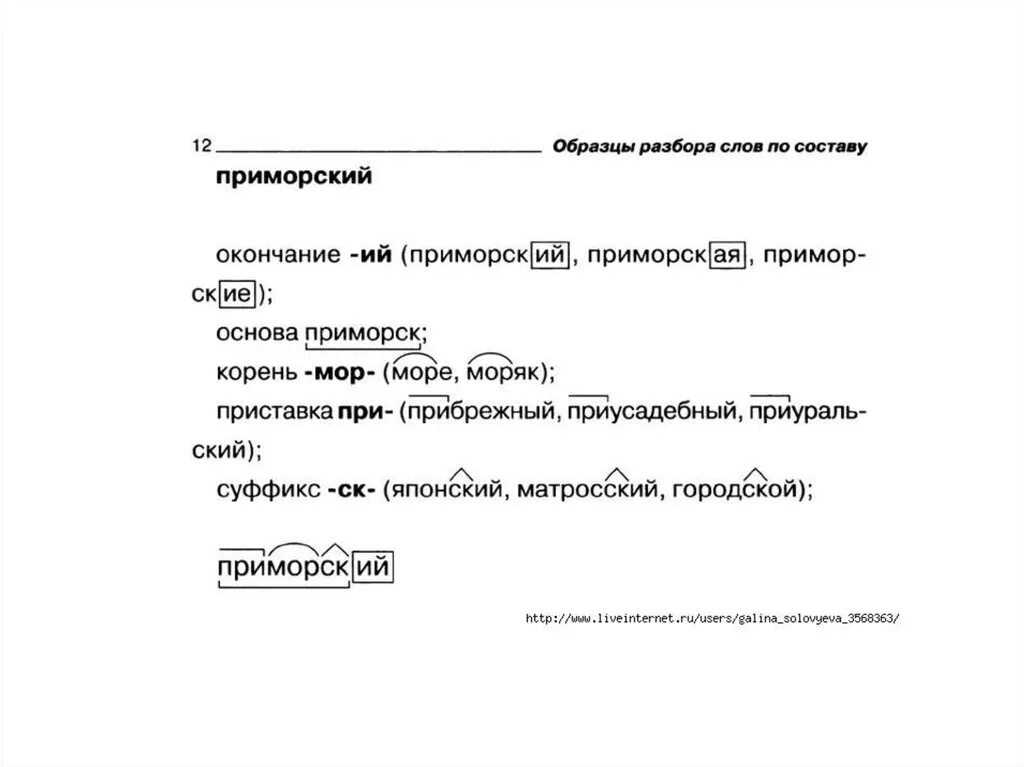 12 Образцы разбора слов по составу

приморский

окончание -ий (приморский, приморская, приморские);
основа приморск;
корень -мор- (море, моряк);
приставка при- (прибрежный, приусадебный, приуральский);
суффикс -ск- (японский, матросский, городской);

приморский

http://www.liveinternet.ru/users/galina_solovyeva_3568363/